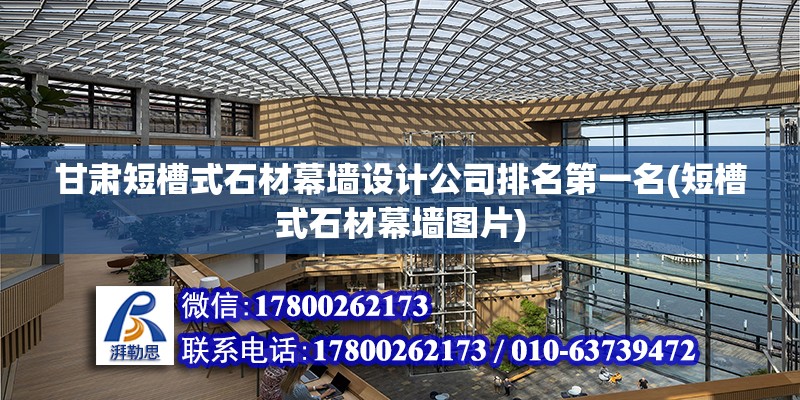 甘肃短槽式石材幕墙设计公司排名第一名(短槽式石材幕墙图片)

湃勒思

微信:17800262173

联系电话:17800262173 / 010-63739472